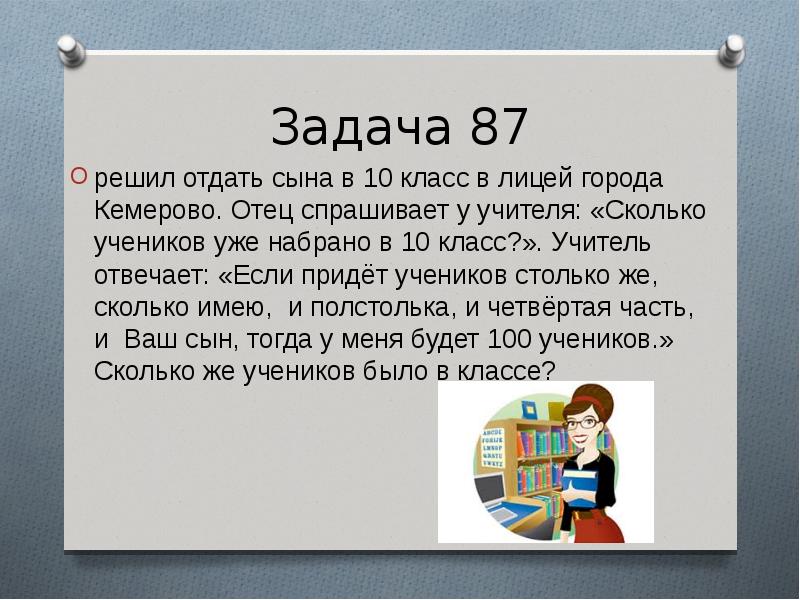 Задача 87

решил отдать сына в 10 класс в лицей города Кемерово. Отец спрашивает у учителя: «Сколько учеников уже набрано в 10 класс?». Учитель отвечает: «Если придёт учеников столько же, сколько имею, и полстолька, и четвёртая часть, и Ваш сын, тогда у меня будет 100 учеников.» Сколько же учеников было в классе?